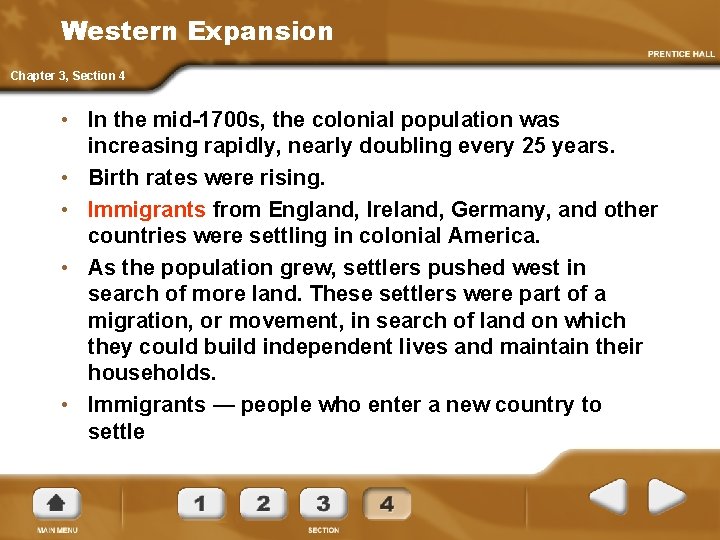 Western Expansion

PRENTICE HALL

Chapter 3, Section 4

• In the mid-1700s, the colonial population was increasing rapidly, nearly doubling every 25 years.
• Birth rates were rising.
• Immigrants from England, Ireland, Germany, and other countries were settling in colonial America.
• As the population grew, settlers pushed west in search of more land. These settlers were part of a migration, or movement, in search of land on which they could build independent lives and maintain their households.
• Immigrants — people who enter a new country to settle

MAIN MENU

1 2 3 4

SECTION